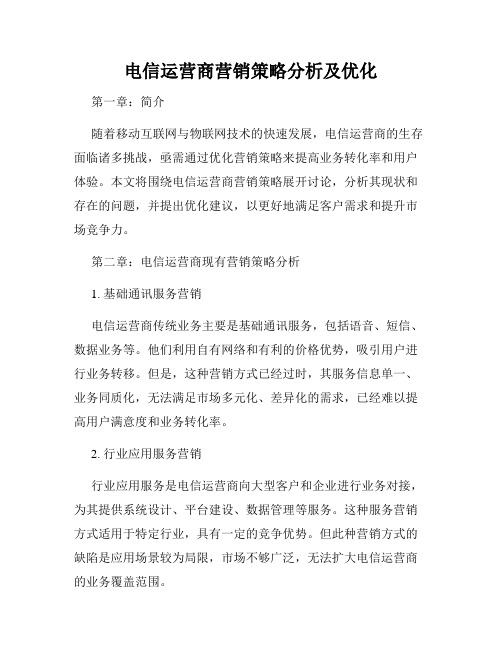 电信运营商营销策略分析及优化

第一章：简介

随着移动互联网与物联网技术的快速发展，电信运营商的生存面临诸多挑战，亟需通过优化营销策略来提高业务转化率和用户体验。本文将围绕电信运营商营销策略展开讨论，分析其现状和存在的问题，并提出优化建议，以更好地满足客户需求和提升市场竞争力。

第二章：电信运营商现有营销策略分析

1. 基础通讯服务营销

电信运营商传统业务主要是基础通讯服务，包括语音、短信、数据业务等。他们利用自有网络和有利的价格优势，吸引用户进行业务转移。但是，这种营销方式已经过时，其服务信息单一、业务同质化，无法满足市场多元化、差异化的需求，已经难以提高用户满意度和业务转化率。

2. 行业应用服务营销

行业应用服务是电信运营商向大型客户和企业进行业务对接，为其提供系统设计、平台建设、数据管理等服务。这种服务营销方式适用于特定行业，具有一定的竞争优势。但此种营销方式的缺陷是应用场景较为局限，市场不够广泛，无法扩大电信运营商的业务覆盖范围。